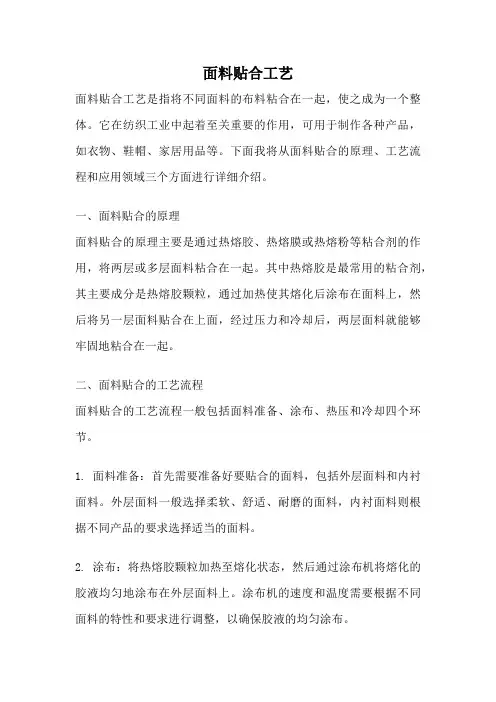 面料贴合工艺

面料贴合工艺是指将不同面料的布料粘合在一起，使之成为一个整体。它在纺织工业中起着至关重要的作用，可用于制作各种产品，如衣物、鞋帽、家居用品等。下面我将从面料贴合的原理、工艺流程和应用领域三个方面进行详细介绍。

一、面料贴合的原理

面料贴合的原理主要是通过热熔胶、热熔膜或热熔粉等粘合剂的作用，将两层或多层面料粘合在一起。其中热熔胶是最常用的粘合剂，其主要成分是热熔胶颗粒，通过加热使其熔化后涂布在面料上，然后将另一层面料贴合在上面，经过压力和冷却后，两层面料就能够牢固地粘合在一起。

二、面料贴合的工艺流程

面料贴合的工艺流程一般包括面料准备、涂布、热压和冷却四个环节。

1. 面料准备：首先需要准备好要贴合的面料，包括外层面料和内衬面料。外层面料一般选择柔软、舒适、耐磨的面料，内衬面料则根据不同产品的要求选择适当的面料。

2. 涂布：将热熔胶颗粒加热至熔化状态，然后通过涂布机将熔化的胶液均匀地涂布在外层面料上。涂布机的速度和温度需要根据不同面料的特性和要求进行调整，以确保胶液的均匀涂布。